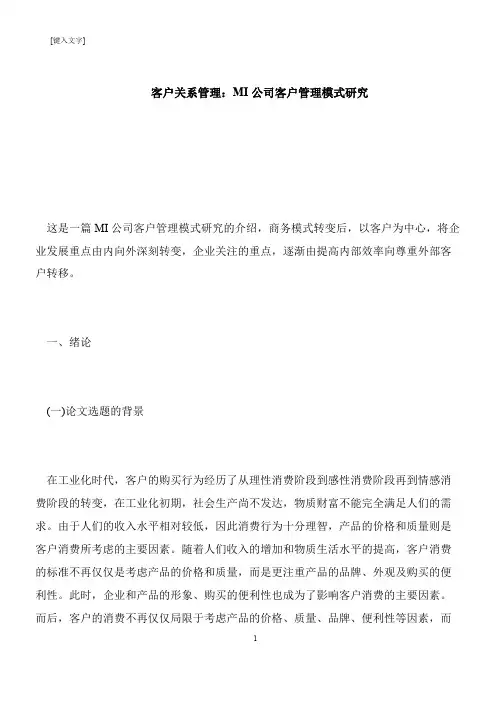 [键入文字]

客户关系管理：MI 公司客户管理模式研究

这是一篇 MI 公司客户管理模式研究的介绍，商务模式转变后，以客户为中心，将企业发展重点由内向外深刻转变，企业关注的重点，逐渐由提高内部效率向尊重外部客户转移。

一、绪论

(一)论文选题的背景

在工业化时代，客户的购买行为经历了从理性消费阶段到感性消费阶段再到情感消费阶段的转变，在工业化初期，社会生产尚不发达，物质财富不能完全满足人们的需求。由于人们的收入水平相对较低，因此消费行为十分理智，产品的价格和质量则是客户消费所考虑的主要因素。随着人们收入的增加和物质生活水平的提高，客户消费的标准不再仅仅是考虑产品的价格和质量，而是更注重产品的品牌、外观及购买的便利性。此时，企业和产品的形象、购买的便利性也成为了影响客户消费的主要因素。而后，客户的消费不再仅仅局限于考虑产品的价格、质量、品牌、便利性等因素，而

1